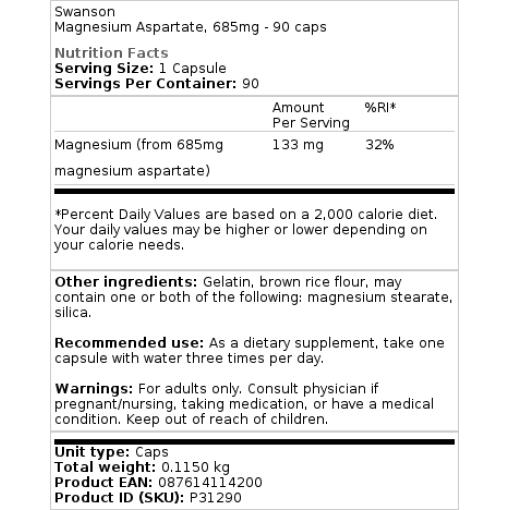 Swanson
Magnesium Aspartate, 685mg - 90 caps

Nutrition Facts
Serving Size: 1 Capsule
Servings Per Container: 90

| | Amount Per Serving | %RI* |
|---|---|---|
| Magnesium (from 685mg magnesium aspartate) | 133 mg | 32% |

*Percent Daily Values are based on a 2,000 calorie diet. Your daily values may be higher or lower depending on your calorie needs.

Other ingredients: Gelatin, brown rice flour, may contain one or both of the following: magnesium stearate, silica.

Recommended use: As a dietary supplement, take one capsule with water three times per day.

Warnings: For adults only. Consult physician if pregnant/nursing, taking medication, or have a medical condition. Keep out of reach of children.

Unit type: Caps
Total weight: 0.1150 kg
Product EAN: 087614114200
Product ID (SKU): P31290